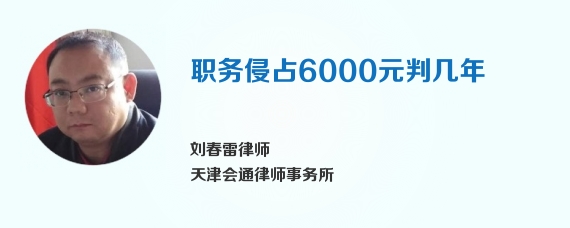 职务侵占6000元判几年

刘春雷律师
天津会通律师事务所